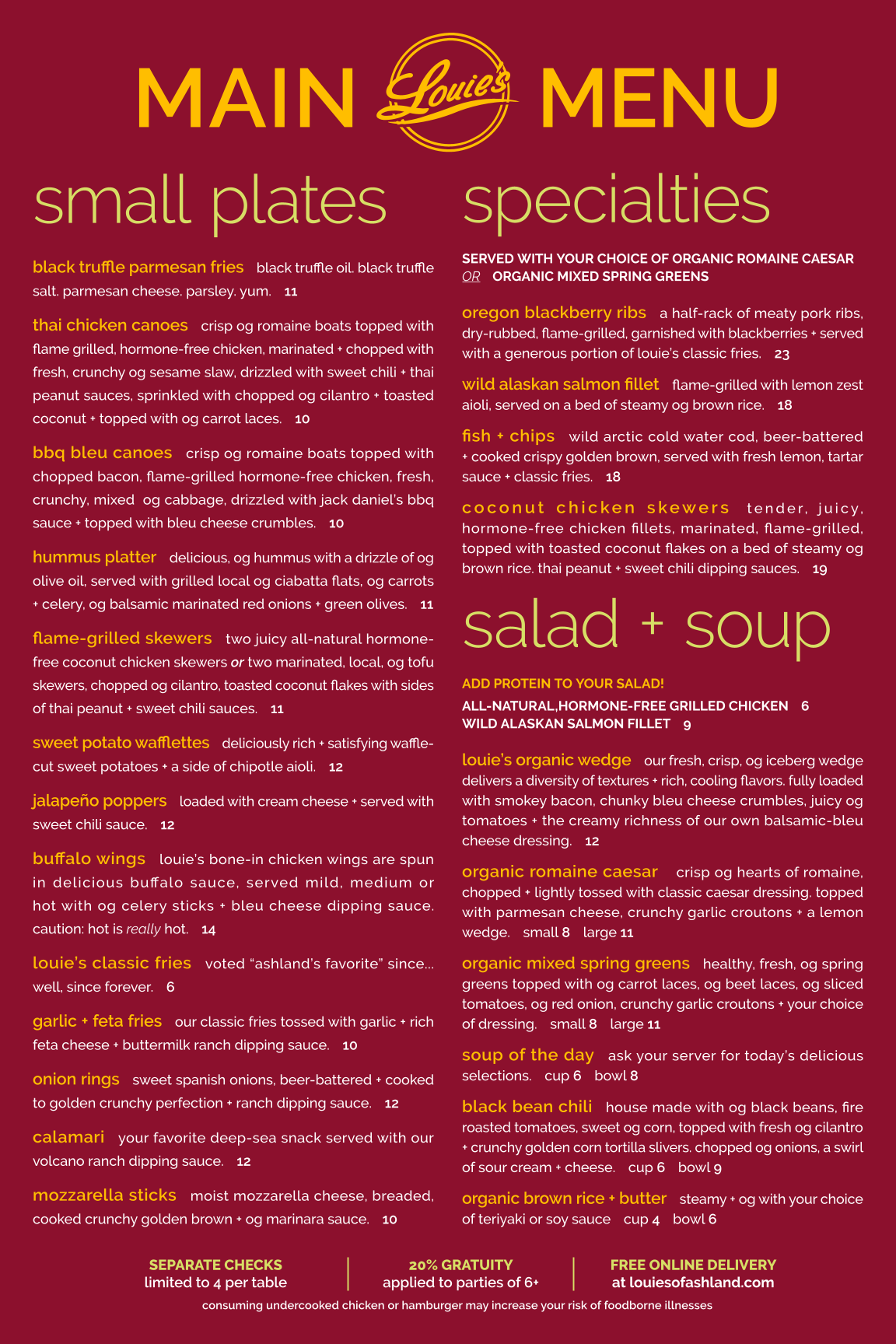 MAIN Louie's MENU

small plates

black truffle parmesan fries black truffle oil. black truffle salt. parmesan cheese. parsley. yum. 11

thai chicken canoes crisp og romaine boats topped with flame grilled, hormone-free chicken, marinated + chopped with fresh, crunchy og sesame slaw, drizzled with sweet chili + thai peanut sauces, sprinkled with chopped og cilantro + toasted coconut + topped with og carrot laces. 10

bbq bleu canoes crisp og romaine boats topped with chopped bacon, flame-grilled hormone-free chicken, fresh, crunchy, mixed og cabbage, drizzled with jack daniel's bbq sauce + topped with bleu cheese crumbles. 10

hummus platter delicious, og hummus with a drizzle of og olive oil, served with grilled local og ciabatta flats, og carrots + celery, og balsamic marinated red onions + green olives. 11

flame-grilled skewers two juicy all-natural hormone-free coconut chicken skewers or two marinated, local, og tofu skewers, chopped og cilantro, toasted coconut flakes with sides of thai peanut + sweet chili sauces. 11

sweet potato wafflettes deliciously rich + satisfying waffle-cut sweet potatoes + a side of chipotle aioli. 12

jalapeño poppers loaded with cream cheese + served with sweet chili sauce. 12

buffalo wings louie's bone-in chicken wings are spun in delicious buffalo sauce, served mild, medium or hot with og celery sticks + bleu cheese dipping sauce. caution: hot is really hot. 14

louie's classic fries voted "ashland's favorite" since... well, since forever. 6

garlic + feta fries our classic fries tossed with garlic + rich feta cheese + buttermilk ranch dipping sauce. 10

onion rings sweet spanish onions, beer-battered + cooked to golden crunchy perfection + ranch dipping sauce. 12

calamari your favorite deep-sea snack served with our volcano ranch dipping sauce. 12

mozzarella sticks moist mozzarella cheese, breaded, cooked crunchy golden brown + og marinara sauce. 10

specialties

SERVED WITH YOUR CHOICE OF ORGANIC ROMAINE CAESAR OR ORGANIC MIXED SPRING GREENS

oregon blackberry ribs a half-rack of meaty pork ribs, dry-rubbed, flame-grilled, garnished with blackberries + served with a generous portion of louie's classic fries. 23

wild alaskan salmon fillet flame-grilled with lemon zest aioli, served on a bed of steamy og brown rice. 18

fish + chips wild arctic cold water cod, beer-battered + cooked crispy golden brown, served with fresh lemon, tartar sauce + classic fries. 18

coconut chicken skewers tender, juicy, hormone-free chicken fillets, marinated, flame-grilled, topped with toasted coconut flakes on a bed of steamy og brown rice. thai peanut + sweet chili dipping sauces. 19

salad + soup

ADD PROTEIN TO YOUR SALAD!
ALL-NATURAL,HORMONE-FREE GRILLED CHICKEN 6
WILD ALASKAN SALMON FILLET 9

louie's organic wedge our fresh, crisp, og iceberg wedge delivers a diversity of textures + rich, cooling flavors. fully loaded with smokey bacon, chunky bleu cheese crumbles, juicy og tomatoes + the creamy richness of our own balsamic-bleu cheese dressing. 12

organic romaine caesar crisp og hearts of romaine, chopped + lightly tossed with classic caesar dressing. topped with parmesan cheese, crunchy garlic croutons + a lemon wedge. small 8 large 11

organic mixed spring greens healthy, fresh, og spring greens topped with og carrot laces, og beet laces, og sliced tomatoes, og red onion, crunchy garlic croutons + your choice of dressing. small 8 large 11

soup of the day ask your server for today's delicious selections. cup 6 bowl 8

black bean chili house made with og black beans, fire roasted tomatoes, sweet og corn, topped with fresh og cilantro + crunchy golden corn tortilla slivers. chopped og onions, a swirl of sour cream + cheese. cup 6 bowl 9

organic brown rice + butter steamy + og with your choice of teriyaki or soy sauce cup 4 bowl 6

SEPARATE CHECKS
limited to 4 per table

20% GRATUITY
applied to parties of 6+

FREE ONLINE DELIVERY
at louiesofashland.com

consuming undercooked chicken or hamburger may increase your risk of foodborne illnesses